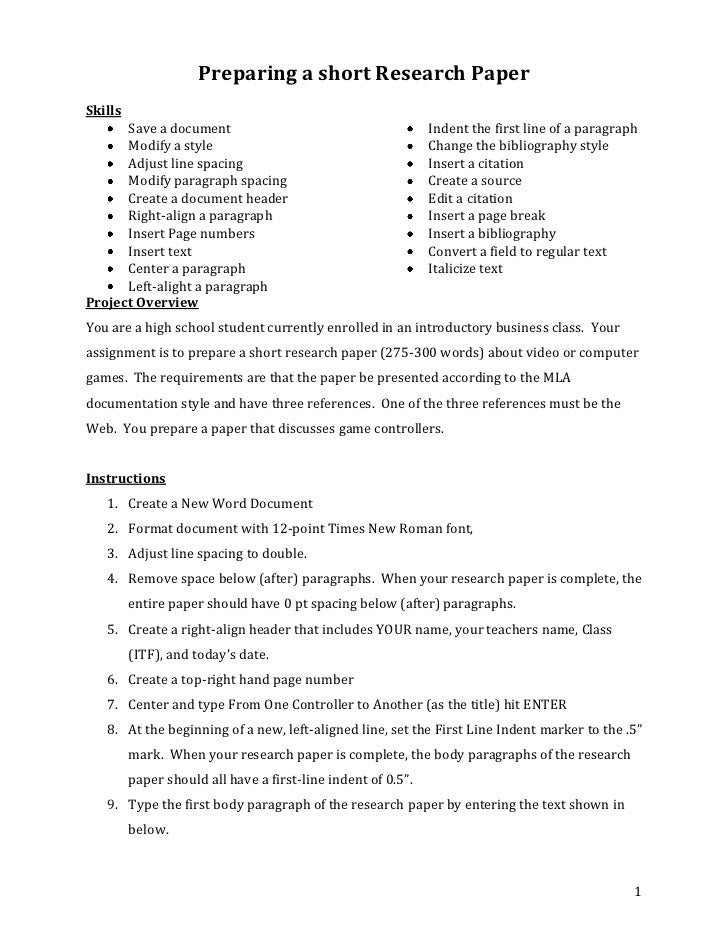 Preparing a short Research Paper

Skills

- Save a document
- Modify a style
- Adjust line spacing
- Modify paragraph spacing
- Create a document header
- Right-align a paragraph
- Insert Page numbers
- Insert text
- Center a paragraph
- Left-alight a paragraph

- Indent the first line of a paragraph
- Change the bibliography style
- Insert a citation
- Create a source
- Edit a citation
- Insert a page break
- Insert a bibliography
- Convert a field to regular text
- Italicize text

Project Overview

You are a high school student currently enrolled in an introductory business class. Your assignment is to prepare a short research paper (275-300 words) about video or computer games. The requirements are that the paper be presented according to the MLA documentation style and have three references. One of the three references must be the Web. You prepare a paper that discusses game controllers.

Instructions

1. Create a New Word Document
2. Format document with 12-point Times New Roman font,
3. Adjust line spacing to double.
4. Remove space below (after) paragraphs. When your research paper is complete, the entire paper should have 0 pt spacing below (after) paragraphs.
5. Create a right-align header that includes YOUR name, your teachers name, Class (ITF), and today's date.
6. Create a top-right hand page number
7. Center and type From One Controller to Another (as the title) hit ENTER
8. At the beginning of a new, left-aligned line, set the First Line Indent marker to the .5" mark. When your research paper is complete, the body paragraphs of the research paper should all have a first-line indent of 0.5".
9. Type the first body paragraph of the research paper by entering the text shown in below.

1